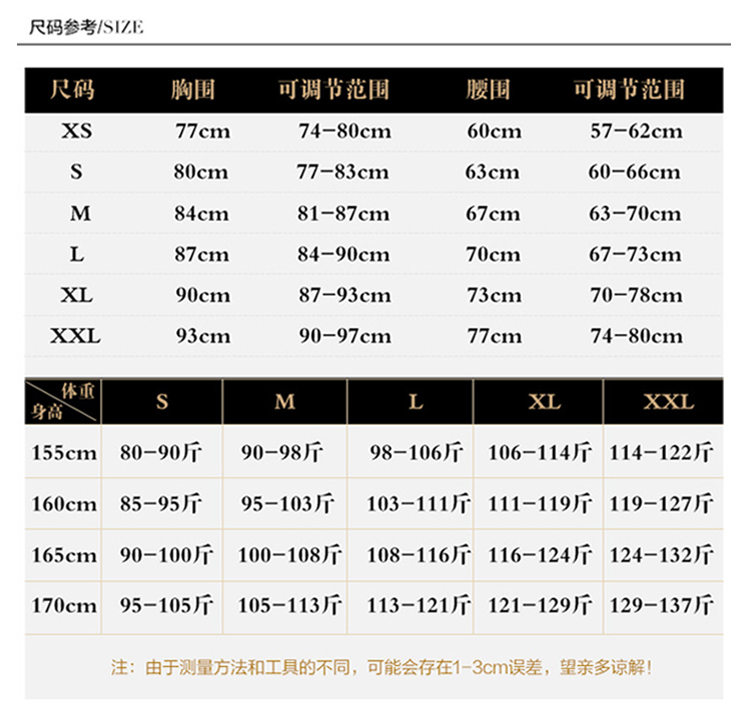 尺码参考/SIZE

| 尺码 | 胸围 | 可调节范围 | 腰围 | 可调节范围 |
|---|---|---|---|---|
| XS | 77cm | 74-80cm | 60cm | 57-62cm |
| S | 80cm | 77-83cm | 63cm | 60-66cm |
| M | 84cm | 81-87cm | 67cm | 63-70cm |
| L | 87cm | 84-90cm | 70cm | 67-73cm |
| XL | 90cm | 87-93cm | 73cm | 70-78cm |
| XXL | 93cm | 90-97cm | 77cm | 74-80cm |

| 体重 身高 | S | M | L | XL | XXL |
|---|---|---|---|---|---|
| 155cm | 80-90斤 | 90-98斤 | 98-106斤 | 106-114斤 | 114-122斤 |
| 160cm | 85-95斤 | 95-103斤 | 103-111斤 | 111-119斤 | 119-127斤 |
| 165cm | 90-100斤 | 100-108斤 | 108-116斤 | 116-124斤 | 124-132斤 |
| 170cm | 95-105斤 | 105-113斤 | 113-121斤 | 121-129斤 | 129-137斤 |

注：由于测量方法和工具的不同，可能会存在1-3cm误差，望亲多谅解！